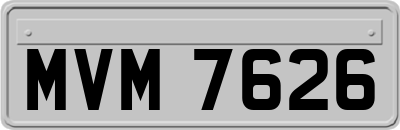 MVM 7626